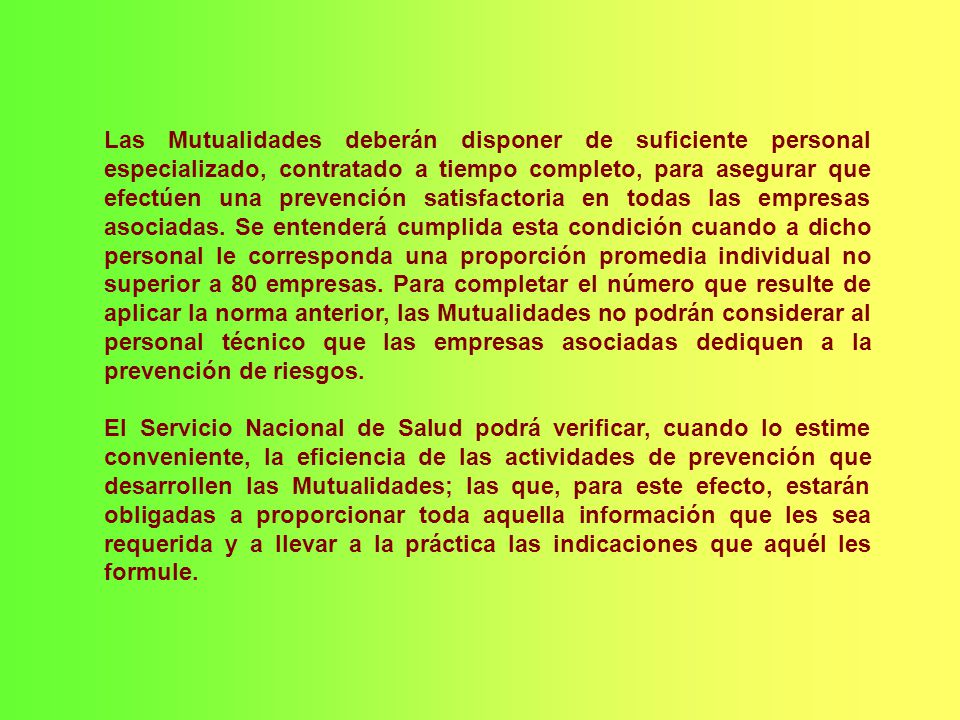 Las Mutualidades deberán disponer de suficiente personal especializado, contratado a tiempo completo, para asegurar que efectúen una prevención satisfactoria en todas las empresas asociadas. Se entenderá cumplida esta condición cuando a dicho personal le corresponda una proporción promedia individual no superior a 80 empresas. Para completar el número que resulte de aplicar la norma anterior, las Mutualidades no podrán considerar al personal técnico que las empresas asociadas dediquen a la prevención de riesgos.

El Servicio Nacional de Salud podrá verificar, cuando lo estime conveniente, la eficiencia de las actividades de prevención que desarrollen las Mutualidades; las que, para este efecto, estarán obligadas a proporcionar toda aquella información que les sea requerida y a llevar a la práctica las indicaciones que aquél les formule.